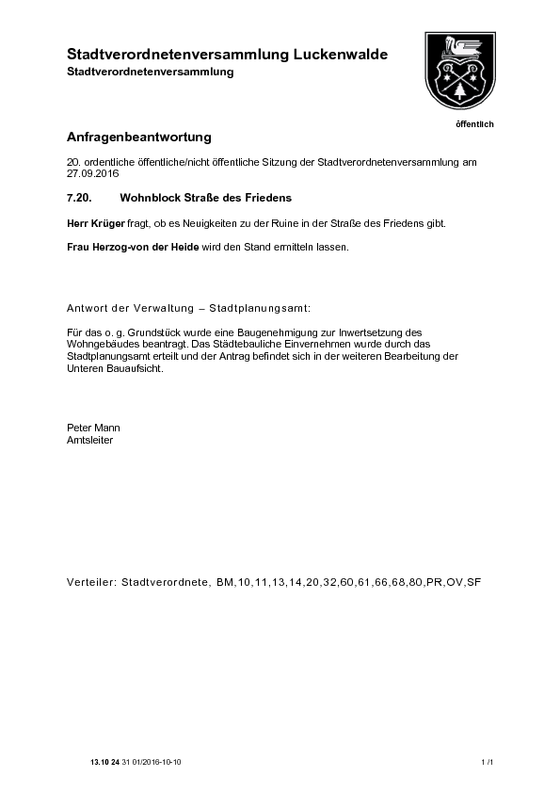 Stadtverordnetenversammlung Luckenwalde
Stadtverordnetenversammlung

öffentlich

Anfragenbeantwortung

20. ordentliche öffentliche/nicht öffentliche Sitzung der Stadtverordnetenversammlung am 27.09.2016

7.20. Wohnblock Straße des Friedens

Herr Krüger fragt, ob es Neuigkeiten zu der Ruine in der Straße des Friedens gibt.

Frau Herzog-von der Heide wird den Stand ermitteln lassen.

Antwort der Verwaltung – Stadtplanungsamt:

Für das o. g. Grundstück wurde eine Baugenehmigung zur Inwertsetzung des Wohngebäudes beantragt. Das Städtebauliche Einvernehmen wurde durch das Stadtplanungsamt erteilt und der Antrag befindet sich in der weiteren Bearbeitung der Unteren Bauaufsicht.

Peter Mann
Amtsleiter

Verteiler: Stadtverordnete, BM,10,11,13,14,20,32,60,61,66,68,80,PR,OV,SF

13.10 24 31 01/2016-10-10

1 /1